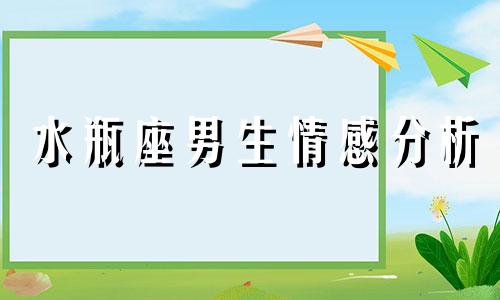 水瓶座男生情感分析